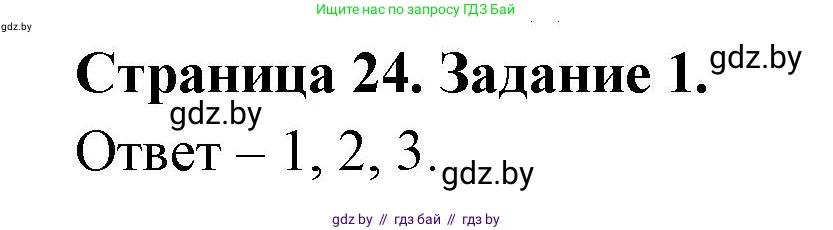 Ищите нас по запросу ГДЗ Бай

gdz.by

Страница 24. Задание 1. gdz.by

gdz.by

Ответ – 1, 2, 3. gdz.by

gdz by // гдз бай // гдз by